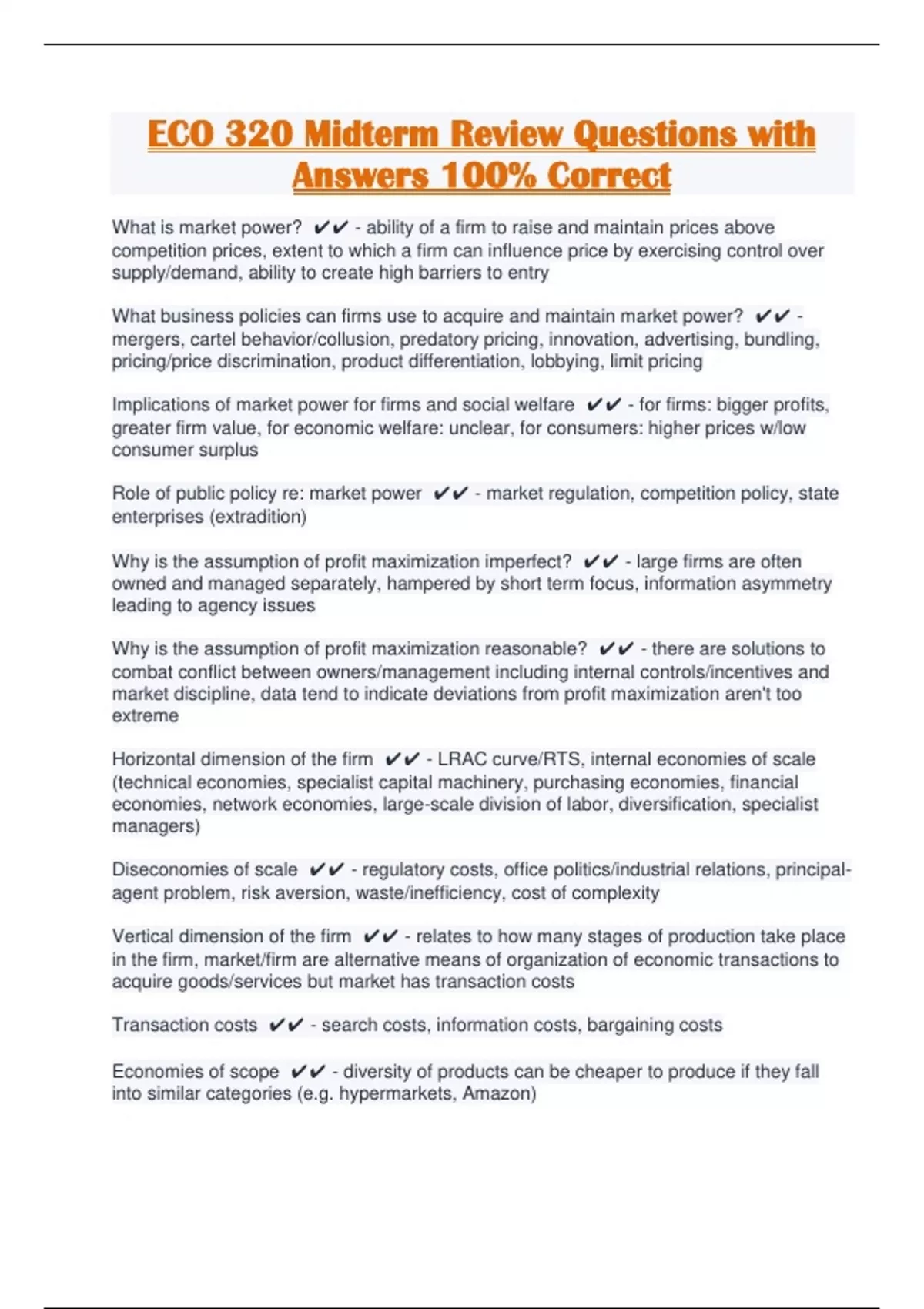 ECO 320 Midterm Review Questions with Answers 100% Correct

What is market power? ✔✔ - ability of a firm to raise and maintain prices above competition prices, extent to which a firm can influence price by exercising control over supply/demand, ability to create high barriers to entry

What business policies can firms use to acquire and maintain market power? ✔✔ - mergers, cartel behavior/collusion, predatory pricing, innovation, advertising, bundling, pricing/price discrimination, product differentiation, lobbying, limit pricing

Implications of market power for firms and social welfare ✔✔ - for firms: bigger profits, greater firm value, for economic welfare: unclear, for consumers: higher prices w/low consumer surplus

Role of public policy re: market power ✔✔ - market regulation, competition policy, state enterprises (extradition)

Why is the assumption of profit maximization imperfect? ✔✔ - large firms are often owned and managed separately, hampered by short term focus, information asymmetry leading to agency issues

Why is the assumption of profit maximization reasonable? ✔✔ - there are solutions to combat conflict between owners/management including internal controls/incentives and market discipline, data tend to indicate deviations from profit maximization aren't too extreme

Horizontal dimension of the firm ✔✔ - LRAC curve/RTS, internal economies of scale (technical economies, specialist capital machinery, purchasing economies, financial economies, network economies, large-scale division of labor, diversification, specialist managers)

Diseconomies of scale ✔✔ - regulatory costs, office politics/industrial relations, principal-agent problem, risk aversion, waste/inefficiency, cost of complexity

Vertical dimension of the firm ✔✔ - relates to how many stages of production take place in the firm, market/firm are alternative means of organization of economic transactions to acquire goods/services but market has transaction costs

Transaction costs ✔✔ - search costs, information costs, bargaining costs

Economies of scope ✔✔ - diversity of products can be cheaper to produce if they fall into similar categories (e.g. hypermarkets, Amazon)